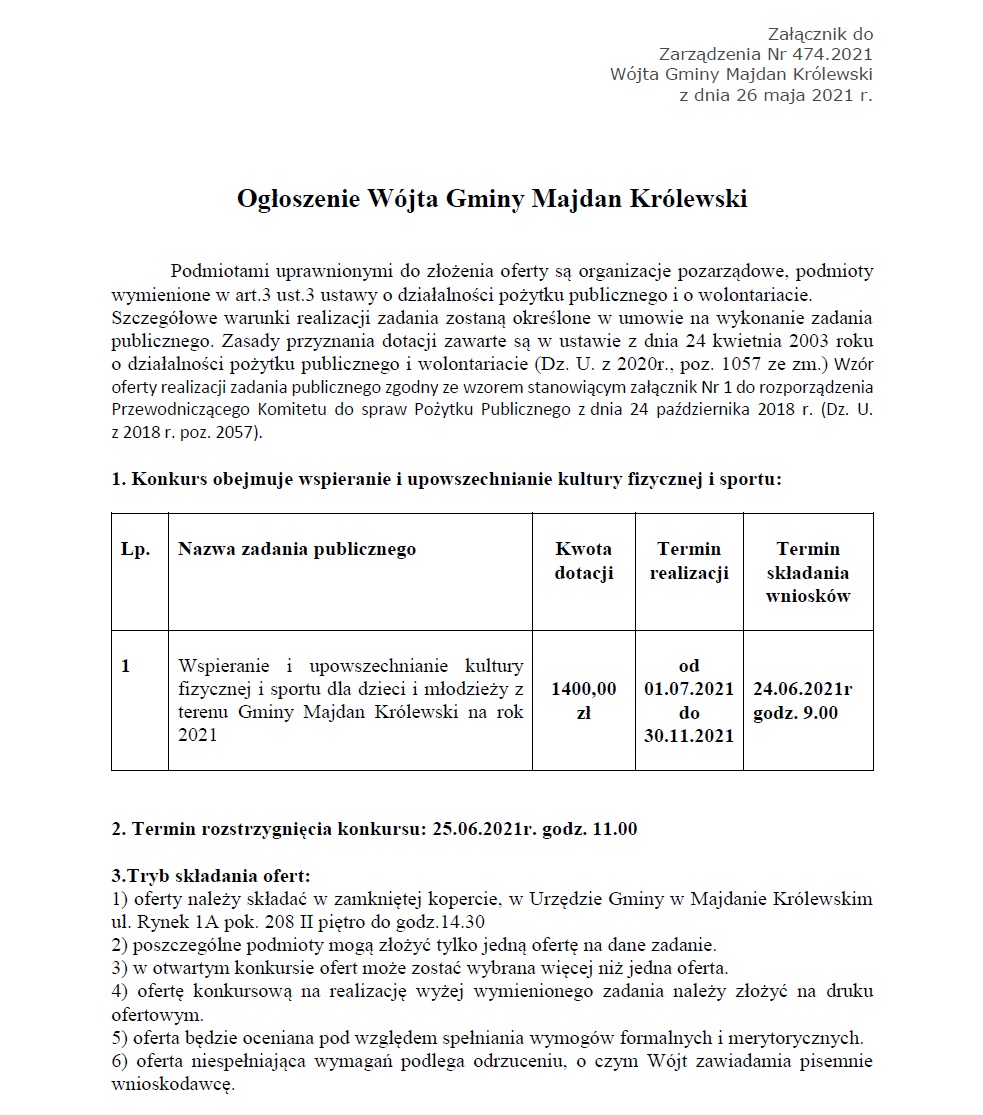 Załącznik do
Zarządzenia Nr 474.2021
Wójta Gminy Majdan Królewski
z dnia 26 maja 2021 r.

Ogłoszenie Wójta Gminy Majdan Królewski

Podmiotami uprawnionymi do złożenia oferty są organizacje pozarządowe, podmioty wymienione w art.3 ust.3 ustawy o działalności pożytku publicznego i o wolontariacie. Szczegółowe warunki realizacji zadania zostaną określone w umowie na wykonanie zadania publicznego. Zasady przyznania dotacji zawarte są w ustawie z dnia 24 kwietnia 2003 roku o działalności pożytku publicznego i wolontariacie (Dz. U. z 2020r., poz. 1057 ze zm.) Wzór oferty realizacji zadania publicznego zgodny ze wzorem stanowiącym załącznik Nr 1 do rozporządzenia Przewodniczącego Komitetu do spraw Pożytku Publicznego z dnia 24 października 2018 r. (Dz. U. z 2018 r. poz. 2057).

1. Konkurs obejmuje wspieranie i upowszechnianie kultury fizycznej i sportu:

| Lp. | Nazwa zadania publicznego | Kwota dotacji | Termin realizacji | Termin składania wniosków |
|---|---|---|---|---|
| 1 | Wspieranie i upowszechnianie kultury fizycznej i sportu dla dzieci i młodzieży z terenu Gminy Majdan Królewski na rok 2021 | 1400,00 zł | od 01.07.2021 do 30.11.2021 | 24.06.2021r godz. 9.00 |

2. Termin rozstrzygnięcia konkursu: 25.06.2021r. godz. 11.00

3.Tryb składania ofert:
1) oferty należy składać w zamkniętej kopercie, w Urzędzie Gminy w Majdanie Królewskim ul. Rynek 1A pok. 208 II piętro do godz.14.30
2) poszczególne podmioty mogą złożyć tylko jedną ofertę na dane zadanie.
3) w otwartym konkursie ofert może zostać wybrana więcej niż jedna oferta.
4) ofertę konkursową na realizację wyżej wymienionego zadania należy złożyć na druku ofertowym.
5) oferta będzie oceniana pod względem spełniania wymogów formalnych i merytorycznych.
6) oferta niespełniająca wymagań podlega odrzuceniu, o czym Wójt zawiadamia pisemnie wnioskodawcę.